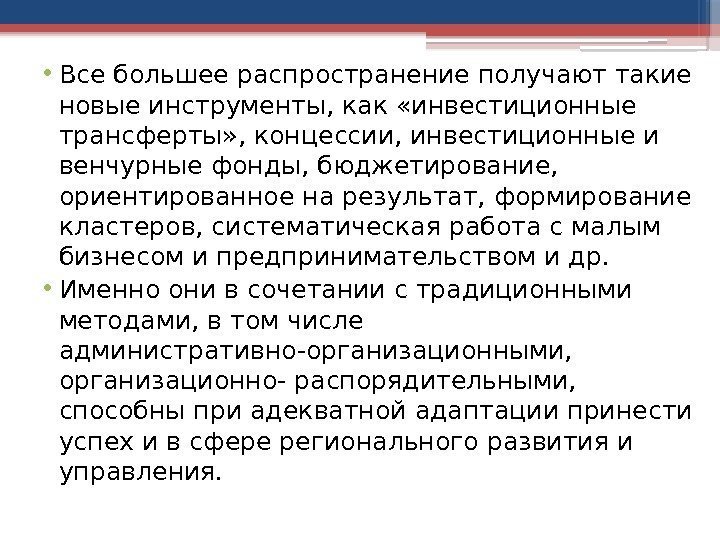 • Все большее распространение получают такие новые инструменты, как «инвестиционные трансферты», концессии, инвестиционные и венчурные фонды, бюджетирование, ориентированное на результат, формирование кластеров, систематическая работа с малым бизнесом и предпринимательством и др.

• Именно они в сочетании с традиционными методами, в том числе административно-организационными, организационно- распорядительными, способны при адекватной адаптации принести успех и в сфере регионального развития и управления.